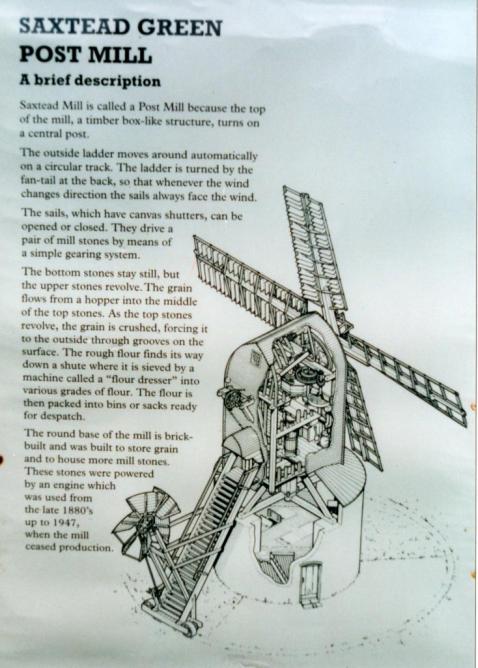 SAXTEAD GREEN
POST MILL
A brief description

Saxtead Mill is called a Post Mill because the top of the mill, a timber box-like structure, turns on a central post.

The outside ladder moves around automatically on a circular track. The ladder is turned by the fan-tail at the back, so that whenever the wind changes direction the sails always face the wind.

The sails, which have canvas shutters, can be opened or closed. They drive a pair of mill stones by means of a simple gearing system.

The bottom stones stay still, but the upper stones revolve. The grain flows from a hopper into the middle of the top stones. As the top stones revolve, the grain is crushed, forcing it to the outside through grooves on the surface. The rough flour finds its way down a shute where it is sieved by a machine called a "flour dresser" into various grades of flour. The flour is then packed into bins or sacks ready for despatch.

The round base of the mill is brick-built and was built to store grain and to house more mill stones. These stones were powered by an engine which was used from the late 1880's up to 1947, when the mill ceased production.